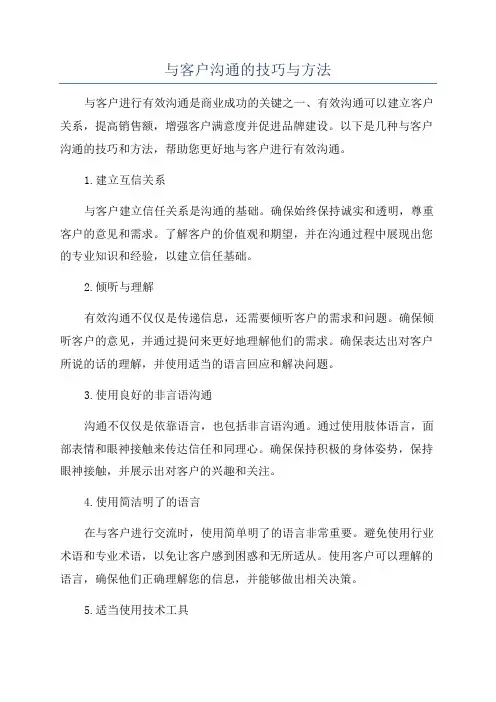 与客户沟通的技巧与方法

与客户进行有效沟通是商业成功的关键之一、有效沟通可以建立客户关系，提高销售额，增强客户满意度并促进品牌建设。以下是几种与客户沟通的技巧和方法，帮助您更好地与客户进行有效沟通。

1.建立互信关系

与客户建立信任关系是沟通的基础。确保始终保持诚实和透明，尊重客户的意见和需求。了解客户的价值观和期望，并在沟通过程中展现出您的专业知识和经验，以建立信任基础。

2.倾听与理解

有效沟通不仅仅是传递信息，还需要倾听客户的需求和问题。确保倾听客户的意见，并通过提问来更好地理解他们的需求。确保表达出对客户所说的话的理解，并使用适当的语言回应和解决问题。

3.使用良好的非言语沟通

沟通不仅仅是依靠语言，也包括非言语沟通。通过使用肢体语言，面部表情和眼神接触来传达信任和同理心。确保保持积极的身体姿势，保持眼神接触，并展示出对客户的兴趣和关注。

4.使用简洁明了的语言

在与客户进行交流时，使用简单明了的语言非常重要。避免使用行业术语和专业术语，以免让客户感到困惑和无所适从。使用客户可以理解的语言，确保他们正确理解您的信息，并能够做出相关决策。

5.适当使用技术工具